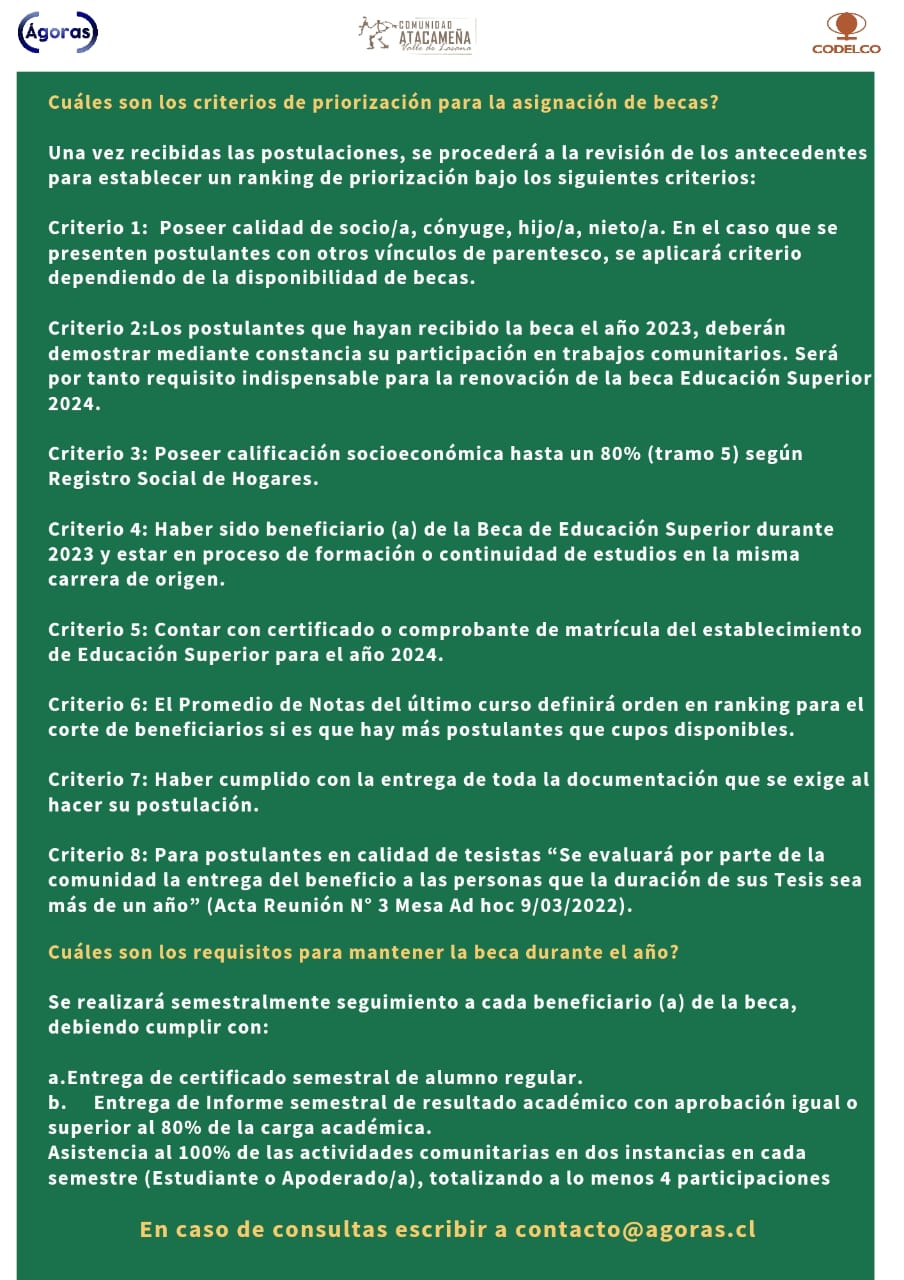 Ágoras

COMUNIDAD ATACAMEÑA Valle de Lasana

CODELCO

Cuáles son los criterios de priorización para la asignación de becas?

Una vez recibidas las postulaciones, se procederá a la revisión de los antecedentes para establecer un ranking de priorización bajo los siguientes criterios:

Criterio 1: Poseer calidad de socio/a, cónyuge, hijo/a, nieto/a. En el caso que se presenten postulantes con otros vínculos de parentesco, se aplicará criterio dependiendo de la disponibilidad de becas.

Criterio 2:Los postulantes que hayan recibido la beca el año 2023, deberán demostrar mediante constancia su participación en trabajos comunitarios. Será por tanto requisito indispensable para la renovación de la beca Educación Superior 2024.

Criterio 3: Poseer calificación socioeconómica hasta un 80% (tramo 5) según Registro Social de Hogares.

Criterio 4: Haber sido beneficiario (a) de la Beca de Educación Superior durante 2023 y estar en proceso de formación o continuidad de estudios en la misma carrera de origen.

Criterio 5: Contar con certificado o comprobante de matrícula del establecimiento de Educación Superior para el año 2024.

Criterio 6: El Promedio de Notas del último curso definirá orden en ranking para el corte de beneficiarios si es que hay más postulantes que cupos disponibles.

Criterio 7: Haber cumplido con la entrega de toda la documentación que se exige al hacer su postulación.

Criterio 8: Para postulantes en calidad de tesistas “Se evaluará por parte de la comunidad la entrega del beneficio a las personas que la duración de sus Tesis sea más de un año” (Acta Reunión N° 3 Mesa Ad hoc 9/03/2022).

Cuáles son los requisitos para mantener la beca durante el año?

Se realizará semestralmente seguimiento a cada beneficiario (a) de la beca, debiendo cumplir con:

a.Entrega de certificado semestral de alumno regular.
b. Entrega de Informe semestral de resultado académico con aprobación igual o superior al 80% de la carga académica.
Asistencia al 100% de las actividades comunitarias en dos instancias en cada semestre (Estudiante o Apoderado/a), totalizando a lo menos 4 participaciones

En caso de consultas escribir a contacto@agoras.cl